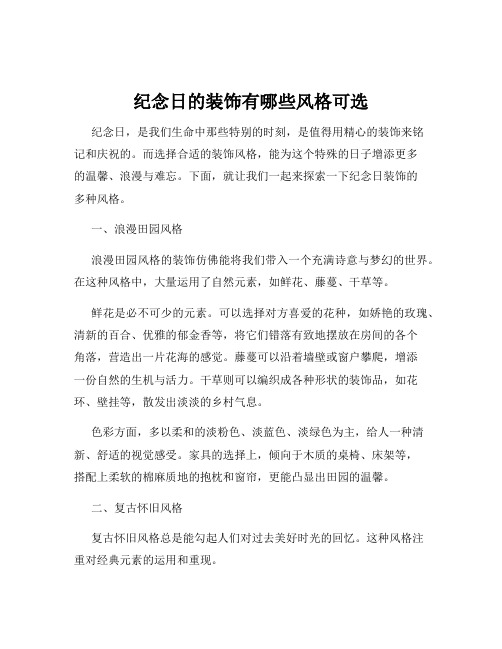 纪念日的装饰有哪些风格可选

纪念日，是我们生命中那些特别的时刻，是值得用精心的装饰来铭记和庆祝的。而选择合适的装饰风格，能为这个特殊的日子增添更多的温馨、浪漫与难忘。下面，就让我们一起来探索一下纪念日装饰的多种风格。

一、浪漫田园风格

浪漫田园风格的装饰仿佛能将我们带入一个充满诗意与梦幻的世界。在这种风格中，大量运用了自然元素，如鲜花、藤蔓、干草等。

鲜花是必不可少的元素。可以选择对方喜爱的花种，如娇艳的玫瑰、清新的百合、优雅的郁金香等，将它们错落有致地摆放在房间的各个角落，营造出一片花海的感觉。藤蔓可以沿着墙壁或窗户攀爬，增添一份自然的生机与活力。干草则可以编织成各种形状的装饰品，如花环、壁挂等，散发出淡淡的乡村气息。

色彩方面，多以柔和的淡粉色、淡蓝色、淡绿色为主，给人一种清新、舒适的视觉感受。家具的选择上，倾向于木质的桌椅、床架等，搭配上柔软的棉麻质地的抱枕和窗帘，更能凸显出田园的温馨。

二、复古怀旧风格

复古怀旧风格总是能勾起人们对过去美好时光的回忆。这种风格注重对经典元素的运用和重现。